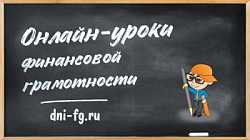 Онлайн-уроки финансовой грамотности

dni-fg.ru